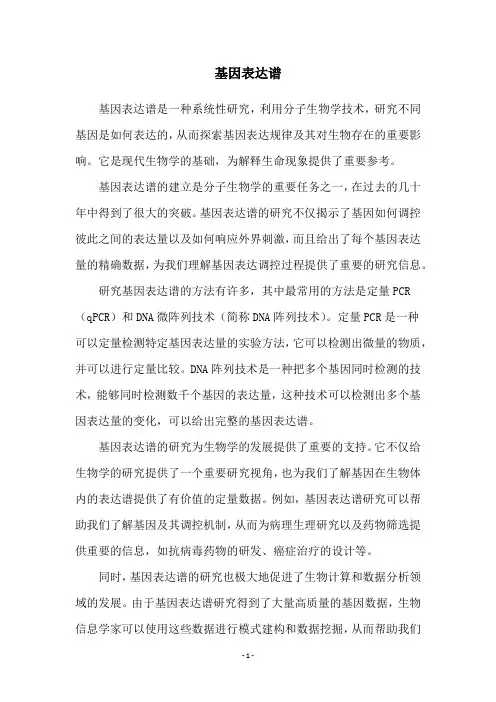 基因表达谱

基因表达谱是一种系统性研究，利用分子生物学技术，研究不同基因是如何表达的，从而探索基因表达规律及其对生物存在的重要影响。它是现代生物学的基础，为解释生命现象提供了重要参考。

基因表达谱的建立是分子生物学的重要任务之一，在过去的几十年中得到了很大的突破。基因表达谱的研究不仅揭示了基因如何调控彼此之间的表达量以及如何响应外界刺激，而且给出了每个基因表达量的精确数据，为我们理解基因表达调控过程提供了重要的研究信息。

研究基因表达谱的方法有许多，其中最常用的方法是定量PCR（qPCR）和DNA微阵列技术（简称DNA阵列技术）。定量PCR是一种可以定量检测特定基因表达量的实验方法，它可以检测出微量的物质，并可以进行定量比较。DNA阵列技术是一种把多个基因同时检测的技术，能够同时检测数千个基因的表达量，这种技术可以检测出多个基因表达量的变化，可以给出完整的基因表达谱。

基因表达谱的研究为生物学的发展提供了重要的支持。它不仅给生物学的研究提供了一个重要研究视角，也为我们了解基因在生物体内的表达谱提供了有价值的定量数据。例如，基因表达谱研究可以帮助我们了解基因及其调控机制，从而为病理生理研究以及药物筛选提供重要的信息，如抗病毒药物的研发、癌症治疗的设计等。

同时，基因表达谱的研究也极大地促进了生物计算和数据分析领域的发展。由于基因表达谱研究得到了大量高质量的基因数据，生物信息学家可以使用这些数据进行模式建构和数据挖掘，从而帮助我们

- 1 -